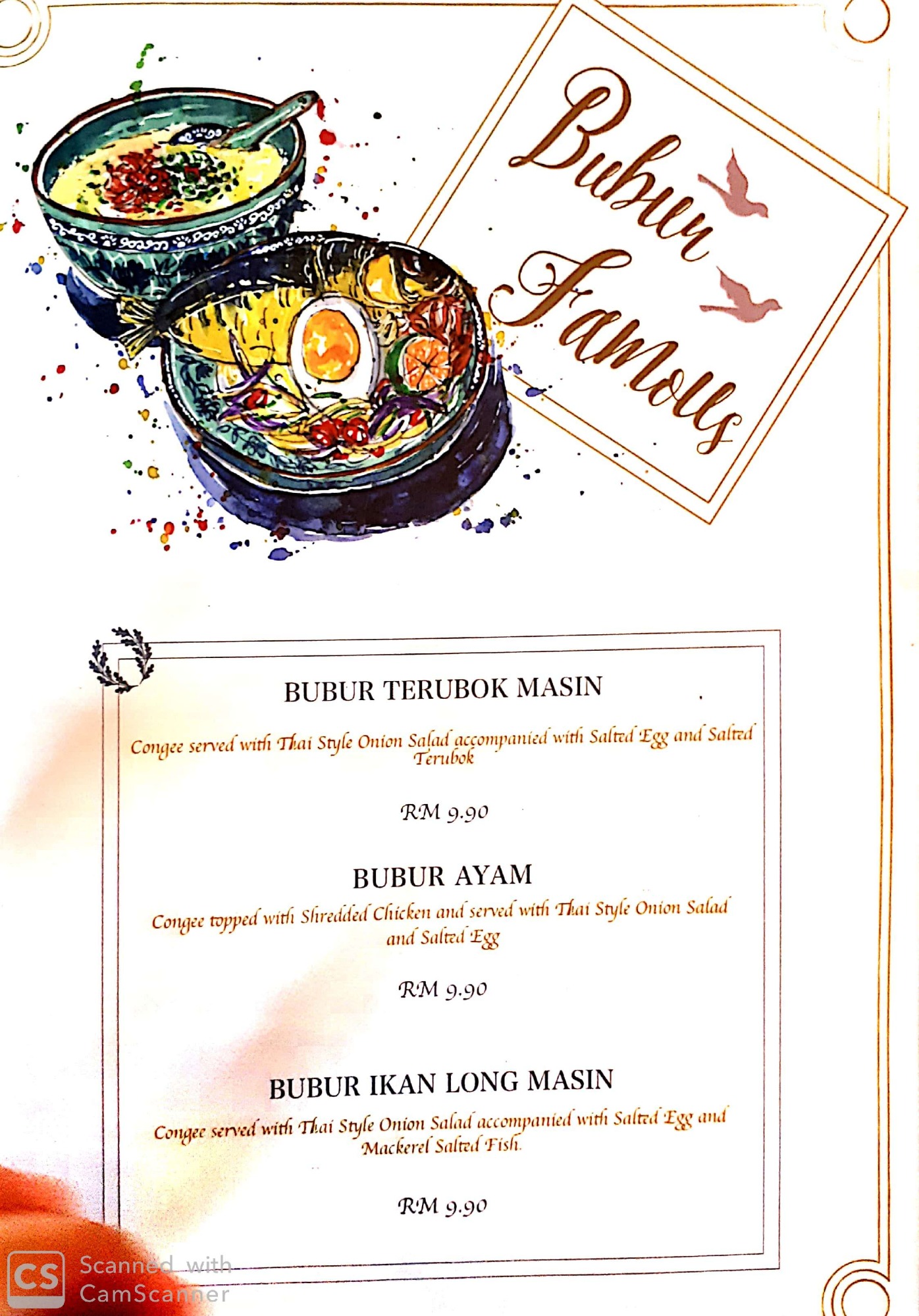 Bubur Famous

BUBUR TERUBOK MASIN

Congee served with Thai Style Onion Salad accompanied with Salted Egg and Salted Terubok

RM 9.90

BUBUR AYAM

Congee topped with Shredded Chicken and served with Thai Style Onion Salad and Salted Egg

RM 9.90

BUBUR IKAN LONG MASIN

Congee served with Thai Style Onion Salad accompanied with Salted Egg and Mackerel Salted Fish.

RM 9.90

CS Scanned with CamScanner